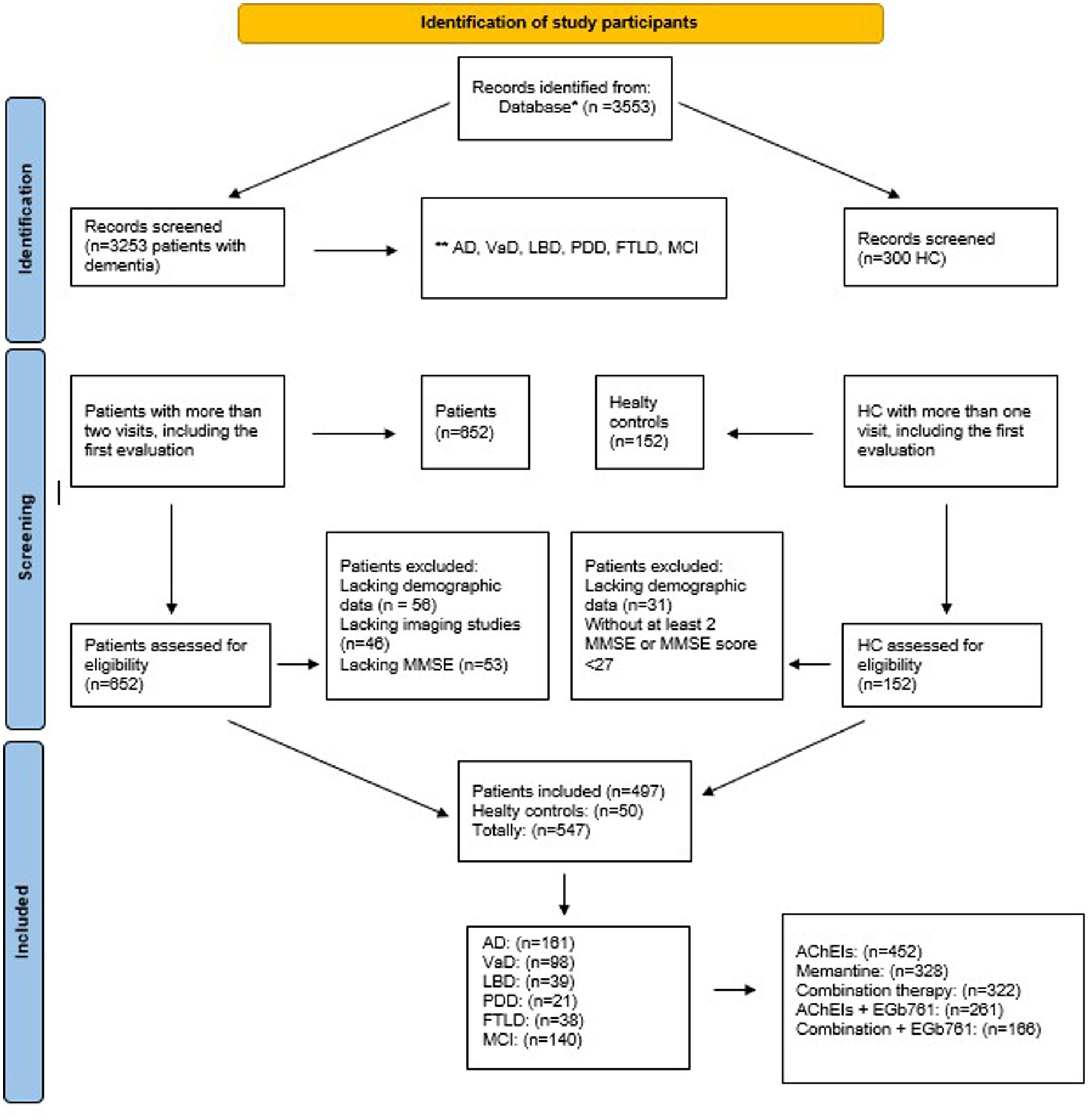 Identification of study participants

Identification

Records identified from:
Database* (n =3553)

Records screened
(n=3253 patients with dementia)

** AD, VaD, LBD, PDD, FTLD, MCI

Records screened
(n=300 HC)

Screening

Patients with more than two visits, including the first evaluation

Patients
(n=652)

Healty controls
(n=152)

HC with more than one visit, including the first evaluation

Patients assessed for eligibility
(n=652)

Patients excluded:
Lacking demographic data (n = 56)
Lacking imaging studies (n=46)
Lacking MMSE (n=53)

Patients excluded:
Lacking demographic data (n=31)
Without at least 2 MMSE or MMSE score <27

HC assessed for eligibility
(n=152)

Included

Patients included (n=497)
Healty controls: (n=50)
Totally: (n=547)

AD: (n=161)
VaD: (n=98)
LBD: (n=39)
PDD: (n=21)
FTLD: (n=38)
MCI: (n=140)

AChEIs: (n=452)
Memantine: (n=328)
Combination therapy: (n=322)
AChEIs + EGb761: (n=261)
Combination + EGb761: (n=166)